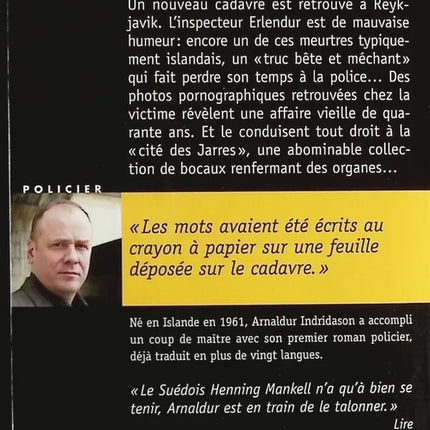 Un nouveau cadavre est retrouvé à Reykjavik. L'inspecteur Erlendur est de mauvaise humeur: encore un de ces meurtres typiquement islandais, un «truc bête et méchant» qui fait perdre son temps à la police… Des photos pornographiques retrouvées chez la victime révèlent une affaire vieille de quarante ans. Et le conduisent tout droit à la «cité des Jarres», une abominable collection de bocaux renfermant des organes…

POLICIER

«Les mots avaient été écrits au crayon à papier sur une feuille déposée sur le cadavre.»

Né en Islande en 1961, Arnaldur Indridason a accompli un coup de maître avec son premier roman policier, déjà traduit en plus de vingt langues.

«Le Suédois Henning Mankell n'a qu'à bien se tenir, Arnaldur est en train de le talonner.»
Lire